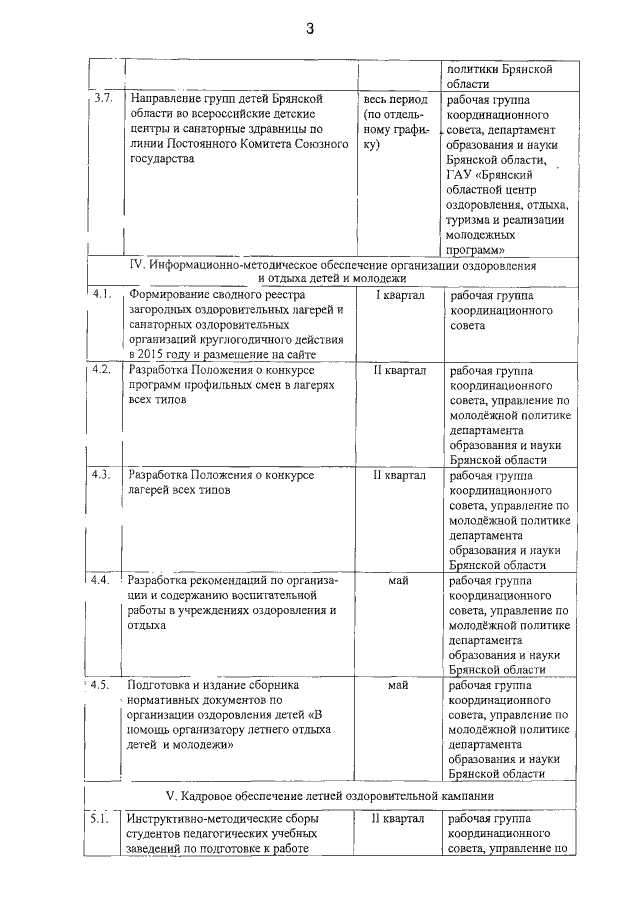 3

| | | | |
|---|---|---|---|
| | | | политики Брянской области |
| 3.7. | Направление групп детей Брянской области во всероссийские детские центры и санаторные здравницы по линии Постоянного Комитета Союзного государства | весь период (по отдельному графику) | рабочая группа координационного совета, департамент образования и науки Брянской области, ГАУ «Брянский областной центр оздоровления, отдыха, туризма и реализации молодежных программ» |
| IV. Информационно-методическое обеспечение организации оздоровления и отдыха детей и молодежи | | | |
| 4.1. | Формирование сводного реестра загородных оздоровительных лагерей и санаторных оздоровительных организаций круглогодичного действия в 2015 году и размещение на сайте | I квартал | рабочая группа координационного совета |
| 4.2. | Разработка Положения о конкурсе программ профильных смен в лагерях всех типов | II квартал | рабочая группа координационного совета, управление по молодёжной политике департамента образования и науки Брянской области |
| 4.3. | Разработка Положения о конкурсе лагерей всех типов | II квартал | рабочая группа координационного совета, управление по молодёжной политике департамента образования и науки Брянской области |
| 4.4. | Разработка рекомендаций по организации и содержанию воспитательной работы в учреждениях оздоровления и отдыха | май | рабочая группа координационного совета, управление по молодёжной политике департамента образования и науки Брянской области |
| 4.5. | Подготовка и издание сборника нормативных документов по организации оздоровления детей «В помощь организатору летнего отдыха детей и молодежи» | май | рабочая группа координационного совета, управление по молодёжной политике департамента образования и науки Брянской области |
| V. Кадровое обеспечение летней оздоровительной кампании | | | |
| 5.1. | Инструктивно-методические сборы студентов педагогических учебных заведений по подготовке к работе | II квартал | рабочая группа координационного совета, управление по |